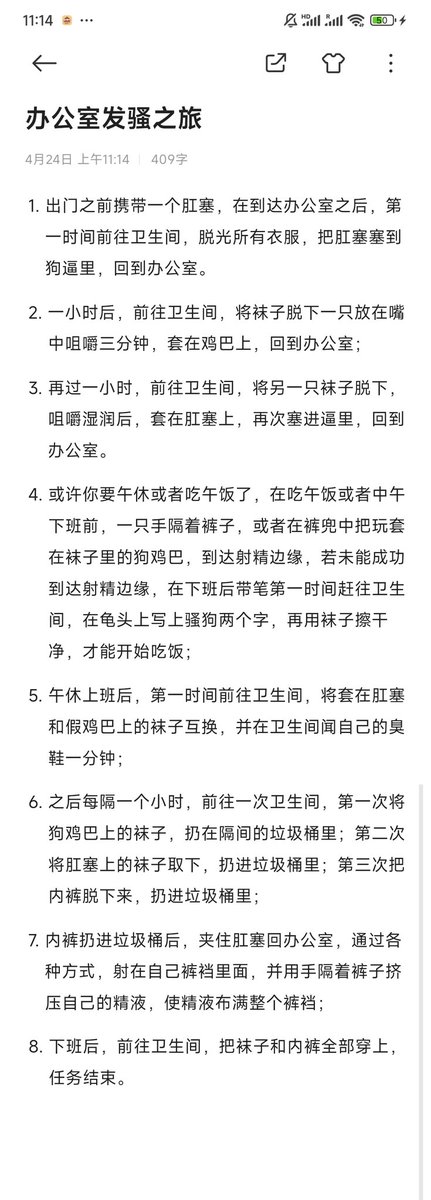 11:14

办公室发骚之旅

4月24日 上午11:14 | 409字

1. 出门之前携带一个肛塞，在到达办公室之后，第一时间前往卫生间，脱光所有衣服，把肛塞塞到狗逼里，回到办公室。

2. 一小时后，前往卫生间，将袜子脱下一只放在嘴中咀嚼三分钟，套在鸡巴上，回到办公室；

3. 再过一小时，前往卫生间，将另一只袜子脱下，咀嚼湿润后，套在肛塞上，再次塞进逼里，回到办公室。

4. 或许你要午休或者吃午饭了，在吃午饭或者中午下班前，一只手隔着裤子，或者在裤兜中把玩套在袜子里的狗鸡巴，到达射精边缘，若未能成功到达射精边缘，在下班后带笔第一时间赶往卫生间，在龟头上写上骚狗两个字，再用袜子擦干净，才能开始吃饭；

5. 午休上班后，第一时间前往卫生间，将套在肛塞和假鸡巴上的袜子互换，并在卫生间闻自己的臭鞋一分钟；

6. 之后每隔一个小时，前往一次卫生间，第一次将狗鸡巴上的袜子，扔在隔间的垃圾桶里；第二次将肛塞上的袜子取下，扔进垃圾桶里；第三次把内裤脱下来，扔进垃圾桶里；

7. 内裤扔进垃圾桶后，夹住肛塞回办公室，通过各种方式，射在自己裤裆里面，并用手隔着裤子挤压自己的精液，使精液布满整个裤裆；

8. 下班后，前往卫生间，把袜子和内裤全部穿上，任务结束。